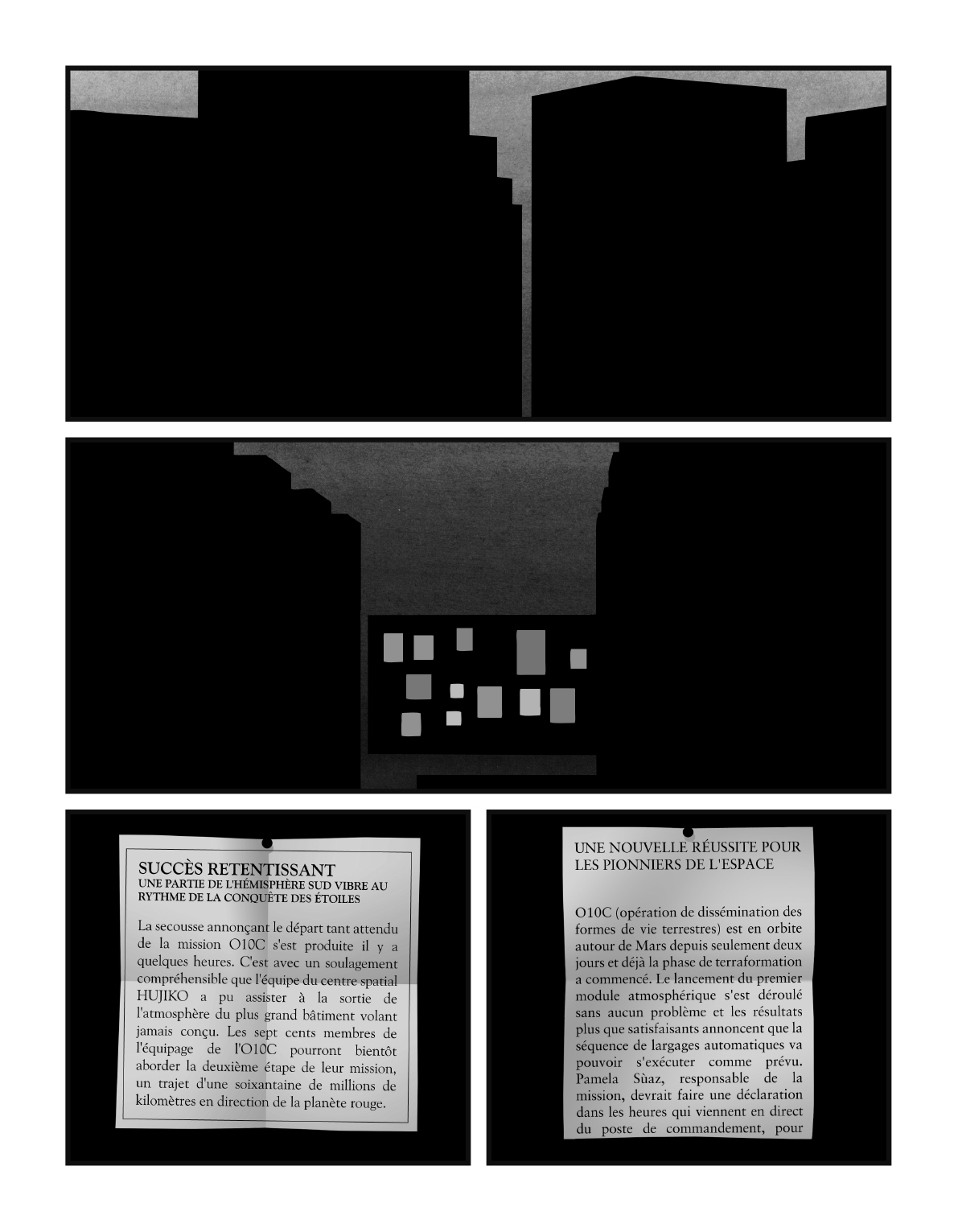 SUCCÈS RETENTISSANT
UNE PARTIE DE L'HÉMISPHÈRE SUD VIBRE AU RYTHME DE LA CONQUÊTE DES ÉTOILES

La secousse annonçant le départ tant attendu de la mission O10C s'est produite il y a quelques heures. C'est avec un soulagement compréhensible que l'équipe du centre spatial HUJIKO a pu assister à la sortie de l'atmosphère du plus grand bâtiment volant jamais conçu. Les sept cents membres de l'équipage de l'O10C pourront bientôt aborder la deuxième étape de leur mission, un trajet d'une soixantaine de millions de kilomètres en direction de la planète rouge.

UNE NOUVELLE RÉUSSITE POUR LES PIONNIERS DE L'ESPACE

O10C (opération de dissémination des formes de vie terrestres) est en orbite autour de Mars depuis seulement deux jours et déjà la phase de terraformation a commencé. Le lancement du premier module atmosphérique s'est déroulé sans aucun problème et les résultats plus que satisfaisants annoncent que la séquence de largages automatiques va pouvoir s'exécuter comme prévu. Pamela Sùaz, responsable de la mission, devrait faire une déclaration dans les heures qui viennent en direct du poste de commandement, pour